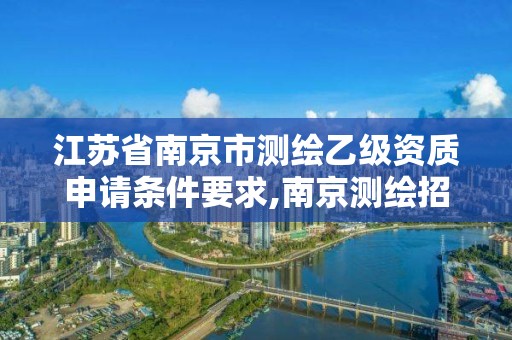 江苏省南京市测绘乙级资质申请条件要求,南京测绘招